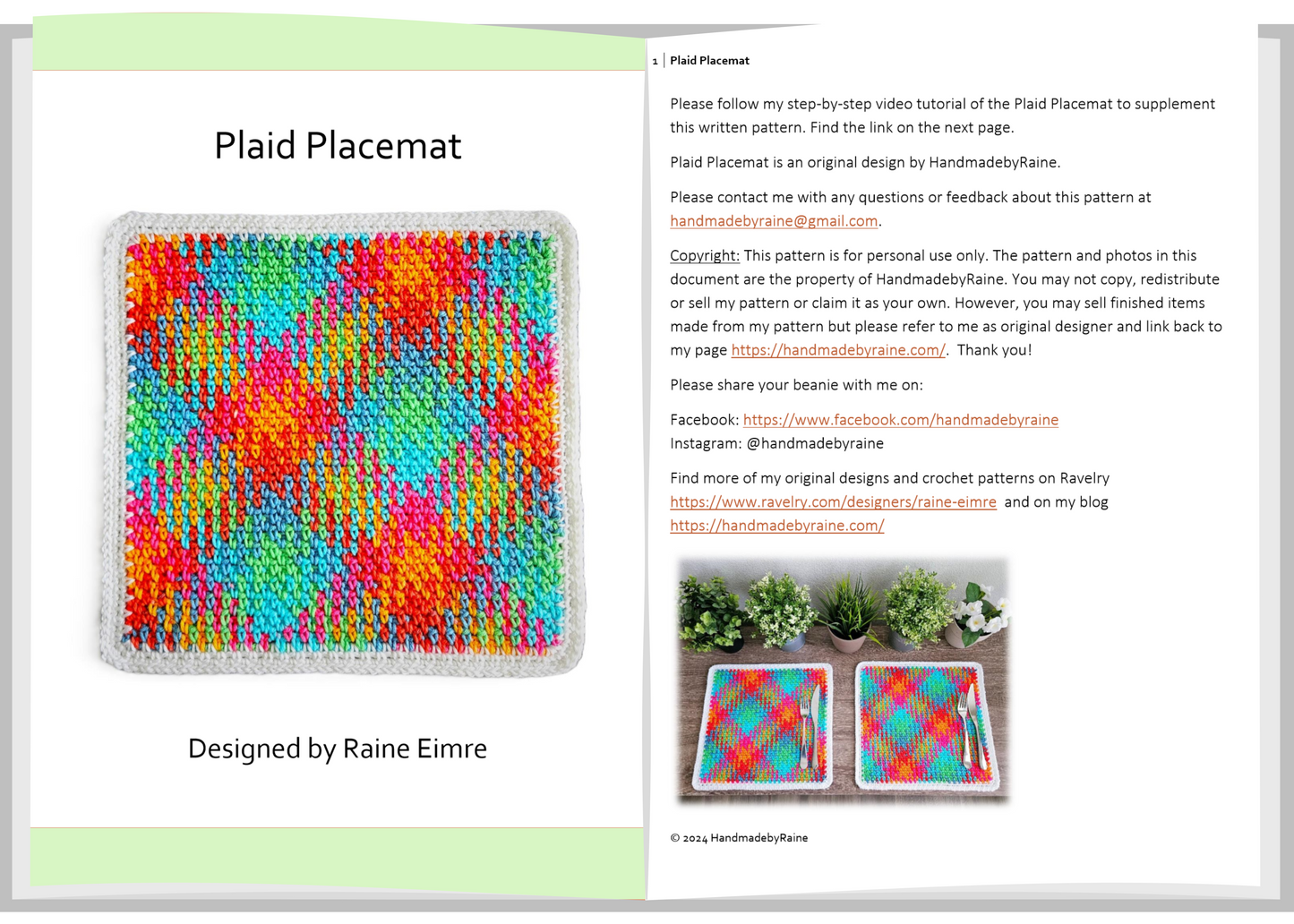 Plaid Placemat

Designed by Raine Eimre

1 | Plaid Placemat

Please follow my step-by-step video tutorial of the Plaid Placemat to supplement this written pattern. Find the link on the next page.

Plaid Placemat is an original design by HandmadebyRaine.

Please contact me with any questions or feedback about this pattern at handmadebyraine@gmail.com.

Copyright: This pattern is for personal use only. The pattern and photos in this document are the property of HandmadebyRaine. You may not copy, redistribute or sell my pattern or claim it as your own. However, you may sell finished items made from my pattern but please refer to me as original designer and link back to my page https://handmadebyraine.com/. Thank you!

Please share your beanie with me on:

Facebook: https://www.facebook.com/handmadebyraine
Instagram: @handmadebyraine

Find more of my original designs and crochet patterns on Ravelry https://www.ravelry.com/designers/raine-eimre and on my blog https://handmadebyraine.com/

© 2024 HandmadebyRaine